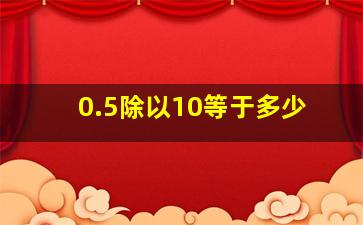 0.5除以10等于多少